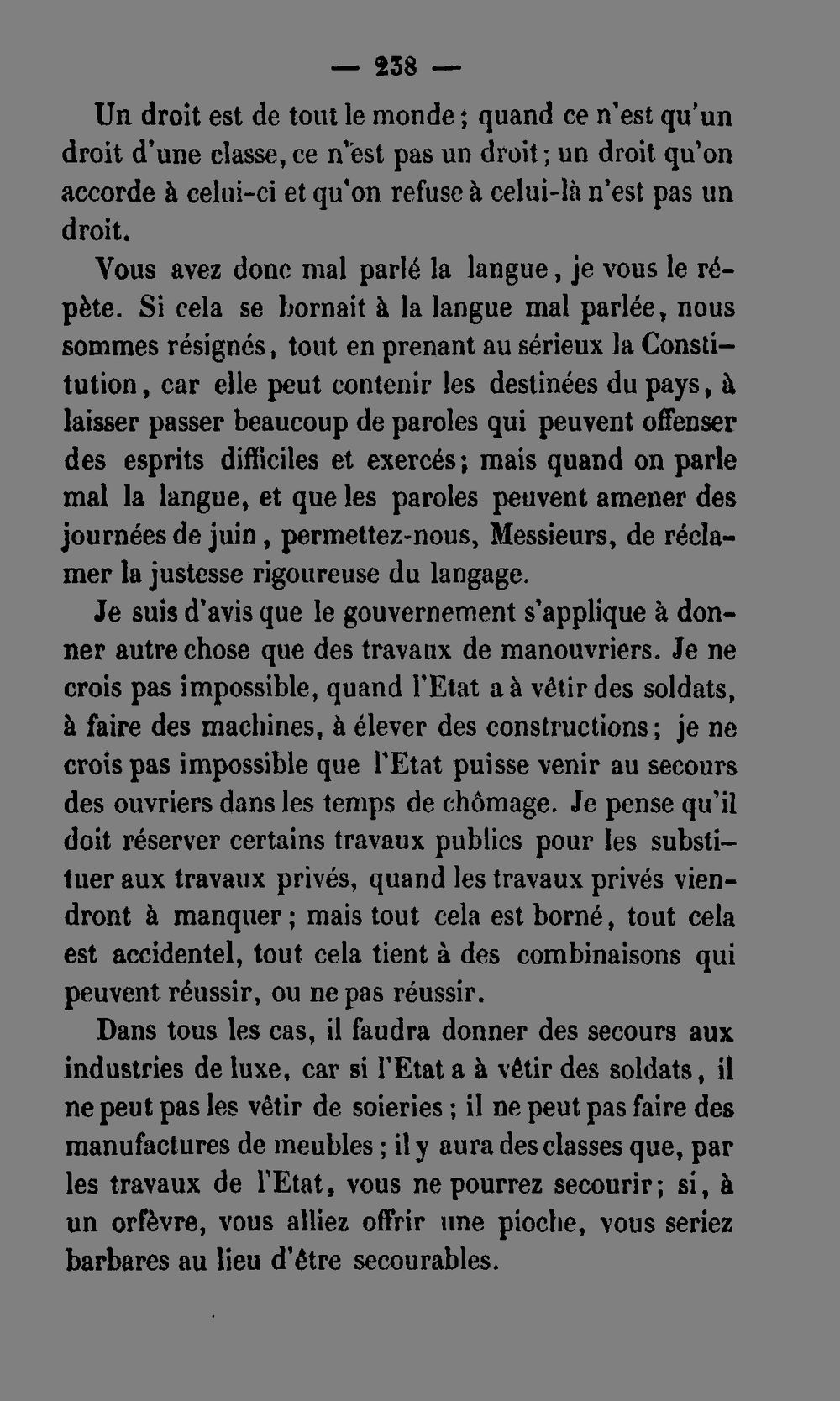 — 238 —

Un droit est de tout le monde; quand ce n'est qu'un droit d'une classe, ce n'est pas un droit; un droit qu'on accorde à celui-ci et qu'on refuse à celui-là n'est pas un droit.

Vous avez donc mal parlé la langue, je vous le répète. Si cela se bornait à la langue mal parlée, nous sommes résignés, tout en prenant au sérieux la Constitution, car elle peut contenir les destinées du pays, à laisser passer beaucoup de paroles qui peuvent offenser des esprits difficiles et exercés; mais quand on parle mal la langue, et que les paroles peuvent amener des journées de juin, permettez-nous, Messieurs, de réclamer la justesse rigoureuse du langage.

Je suis d'avis que le gouvernement s'applique à donner autre chose que des travaux de manouvriers. Je ne crois pas impossible, quand l'Etat a à vêtir des soldats, à faire des machines, à élever des constructions; je ne crois pas impossible que l'Etat puisse venir au secours des ouvriers dans les temps de chômage. Je pense qu'il doit réserver certains travaux publics pour les substituer aux travaux privés, quand les travaux privés viendront à manquer; mais tout cela est borné, tout cela est accidentel, tout cela tient à des combinaisons qui peuvent réussir, ou ne pas réussir.

Dans tous les cas, il faudra donner des secours aux industries de luxe, car si l'Etat a à vêtir des soldats, il ne peut pas les vêtir de soieries; il ne peut pas faire des manufactures de meubles; il y aura des classes que, par les travaux de l'Etat, vous ne pourrez secourir; si, à un orfèvre, vous alliez offrir une pioche, vous seriez barbares au lieu d'être secourables.